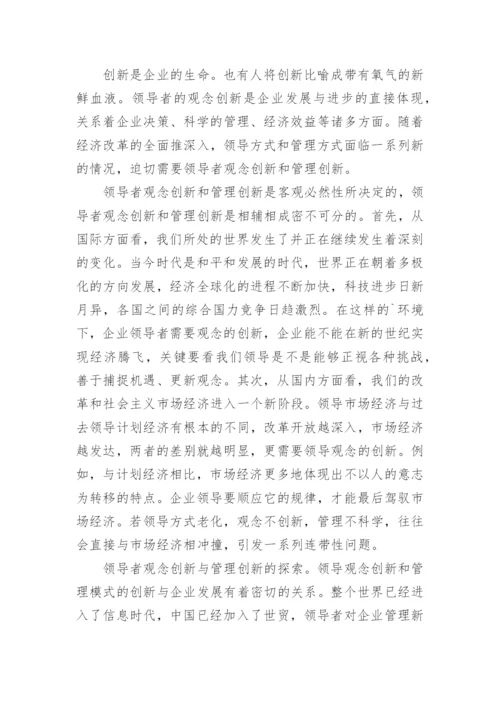 创新是企业的生命。也有人将创新比喻成带有氧气的新鲜血液。领导者的观念创新是企业发展与进步的直接体现，关系着企业决策、科学的管理、经济效益等诸多方面。随着经济改革的全面推深入，领导方式和管理方式面临一系列新的情况，迫切需要领导者观念创新和管理创新。

领导者观念创新和管理创新是客观必然性所决定的，领导者观念创新和管理创新是相辅相成密不可分的。首先，从国际方面看，我们所处的世界发生了并正在继续发生着深刻的变化。当今时代是和平和发展的时代，世界正在朝着多极化的方向发展，经济全球化的进程不断加快，科技进步日新月异，各国之间的综合国力竞争日趋激烈。在这样的`环境下，企业领导者需要观念的创新，企业能不能在新的世纪实现经济腾飞，关键要看我们领导是不是能够正视各种挑战，善于捕捉机遇、更新观念。其次，从国内方面看，我们的改革和社会主义市场经济进入一个新阶段。领导市场经济与过去领导计划经济有根本的不同，改革开放越深入，市场经济越发达，两者的差别就越明显，更需要领导观念的创新。例如，与计划经济相比，市场经济更多地体现出不以人的意志为转移的特点。企业领导要顺应它的规律，才能最后驾驭市场经济。若领导方式老化，观念不创新，管理不科学，往往会直接与市场经济相冲撞，引发一系列连带性问题。

领导者观念创新与管理创新的探索。领导观念创新和管理模式的创新与企业发展有着密切的关系。整个世界已经进入了信息时代，中国已经加入了世贸，领导者对企业管理新